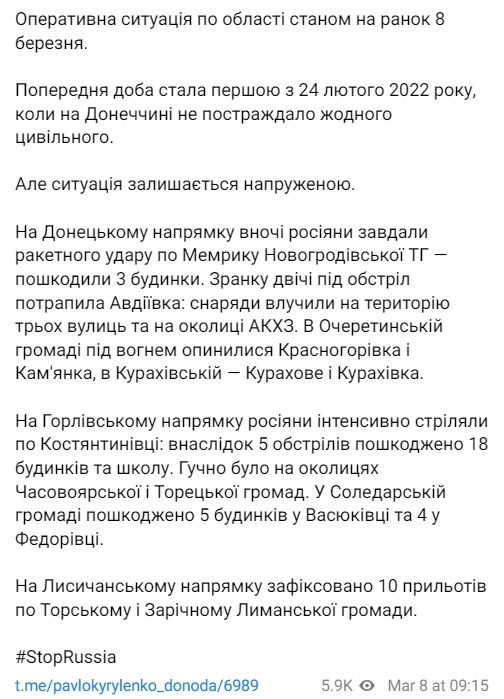 Оперативна ситуація по області станом на ранок 8 березня.

Попередня доба стала першою з 24 лютого 2022 року, коли на Донеччині не постраждало жодного цивільного.

Але ситуація залишається напруженою.

На Донецькому напрямку вночі росіяни завдали ракетного удару по Мемрику Новогродівської ТГ — пошкодили 3 будинки. Зранку двічі під обстріл потрапила Авдіївка: снаряди влучили на територію трьох вулиць та на околиці АКХЗ. В Очеретинській громаді під вогнем опинилися Красногорівка і Кам'янка, в Курахівській — Курахове і Курахівка.

На Горлівському напрямку росіяни інтенсивно стріляли по Костянтинівці: внаслідок 5 обстрілів пошкоджено 18 будинків та школу. Гучно було на околицях Часовоярської і Торецької громад. У Соледарській громаді пошкоджено 5 будинків у Васюківці та 4 у Федорівці.

На Лисичанському напрямку зафіксовано 10 прильотів по Торському і Зарічному Лиманської громади.

#StopRussia

t.me/pavlokyrylenko_donoda/6989 5.9K Mar 8 at 09:15